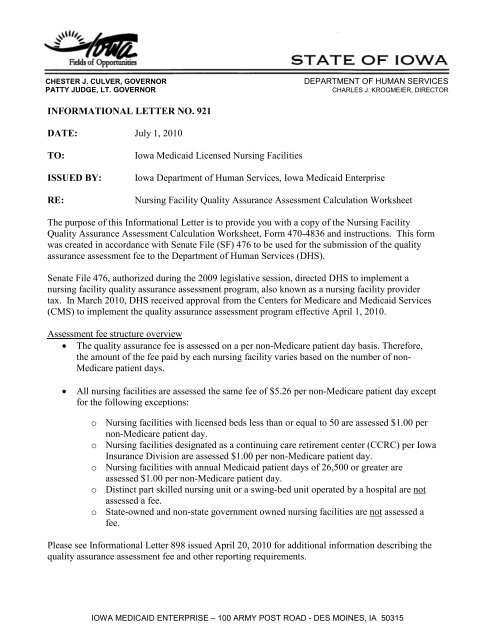 Iowa
Fields of Opportunities

STATE OF IOWA

CHESTER J. CULVER, GOVERNOR
PATTY JUDGE, LT. GOVERNOR

DEPARTMENT OF HUMAN SERVICES
CHARLES J. KROGMEIER, DIRECTOR

INFORMATIONAL LETTER NO. 921

DATE: July 1, 2010

TO: Iowa Medicaid Licensed Nursing Facilities

ISSUED BY: Iowa Department of Human Services, Iowa Medicaid Enterprise

RE: Nursing Facility Quality Assurance Assessment Calculation Worksheet

The purpose of this Informational Letter is to provide you with a copy of the Nursing Facility Quality Assurance Assessment Calculation Worksheet, Form 470-4836 and instructions. This form was created in accordance with Senate File (SF) 476 to be used for the submission of the quality assurance assessment fee to the Department of Human Services (DHS).

Senate File 476, authorized during the 2009 legislative session, directed DHS to implement a nursing facility quality assurance assessment program, also known as a nursing facility provider tax. In March 2010, DHS received approval from the Centers for Medicare and Medicaid Services (CMS) to implement the quality assurance assessment program effective April 1, 2010.

Assessment fee structure overview
• The quality assurance fee is assessed on a per non-Medicare patient day basis. Therefore, the amount of the fee paid by each nursing facility varies based on the number of non-Medicare patient days.

• All nursing facilities are assessed the same fee of $5.26 per non-Medicare patient day except for the following exceptions:

o Nursing facilities with licensed beds less than or equal to 50 are assessed $1.00 per non-Medicare patient day.
o Nursing facilities designated as a continuing care retirement center (CCRC) per Iowa Insurance Division are assessed $1.00 per non-Medicare patient day.
o Nursing facilities with annual Medicaid patient days of 26,500 or greater are assessed $1.00 per non-Medicare patient day.
o Distinct part skilled nursing unit or a swing-bed unit operated by a hospital are not assessed a fee.
o State-owned and non-state government owned nursing facilities are not assessed a fee.

Please see Informational Letter 898 issued April 20, 2010 for additional information describing the quality assurance assessment fee and other reporting requirements.

IOWA MEDICAID ENTERPRISE – 100 ARMY POST ROAD - DES MOINES, IA 50315